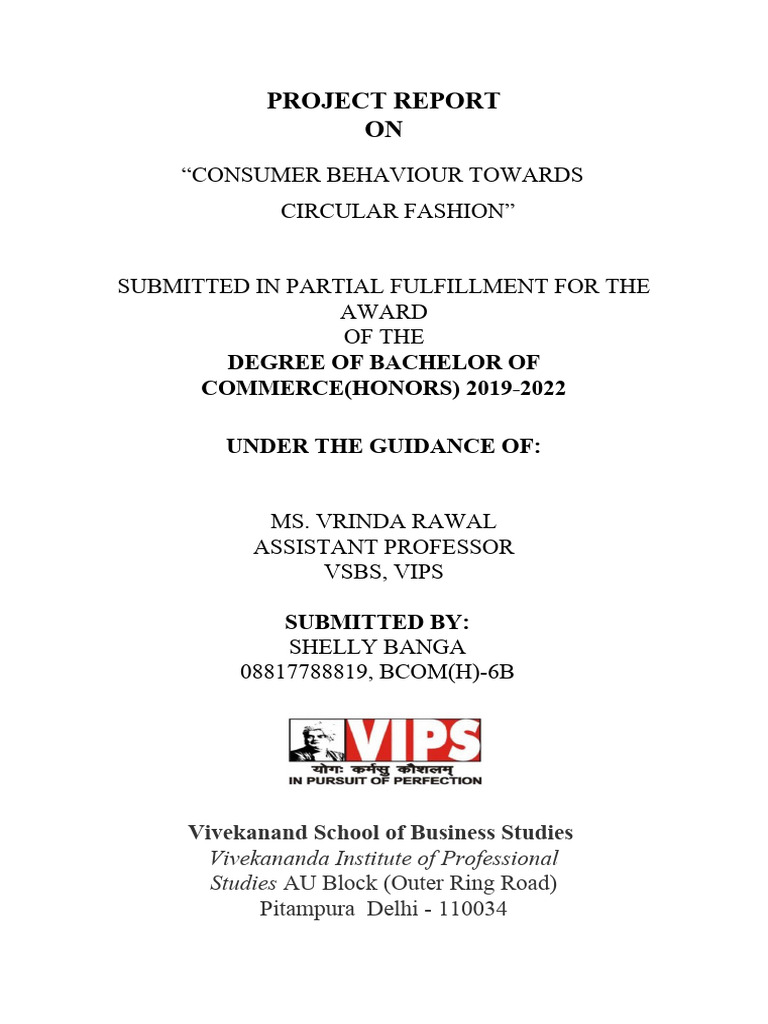 PROJECT REPORT
ON

“CONSUMER BEHAVIOUR TOWARDS CIRCULAR FASHION”

SUBMITTED IN PARTIAL FULFILLMENT FOR THE AWARD
OF THE
DEGREE OF BACHELOR OF COMMERCE(HONORS) 2019-2022

UNDER THE GUIDANCE OF:

MS. VRINDA RAWAL
ASSISTANT PROFESSOR
VSBS, VIPS

SUBMITTED BY:
SHELLY BANGA
08817788819, BCOM(H)-6B

VIPS
योगः कर्मसु कौशलम्
IN PURSUIT OF PERFECTION

Vivekanand School of Business Studies
Vivekananda Institute of Professional Studies AU Block (Outer Ring Road)
Pitampura Delhi - 110034